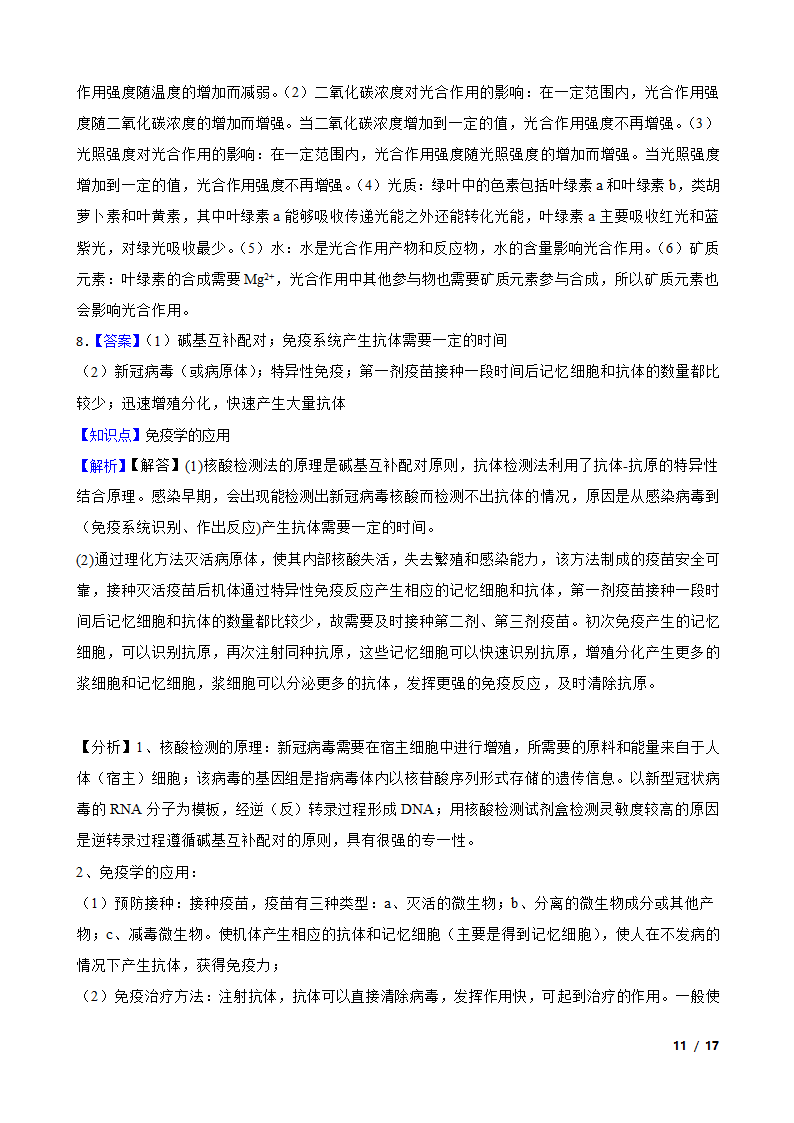 作用强度随温度的增加而减弱。（2）二氧化碳浓度对光合作用的影响：在一定范围内，光合作用强度随二氧化碳浓度的增加而增强。当二氧化碳浓度增加到一定的值，光合作用强度不再增强。（3）光照强度对光合作用的影响：在一定范围内，光合作用强度随光照强度的增加而增强。当光照强度增加到一定的值，光合作用强度不再增强。（4）光质：绿叶中的色素包括叶绿素 a 和叶绿素 b，类胡萝卜素和叶黄素，其中叶绿素 a 能够吸收传递光能之外还能转化光能，叶绿素 a 主要吸收红光和蓝紫光，对绿光吸收最少。（5）水：水是光合作用产物和反应物，水的含量影响光合作用。（6）矿质元素：叶绿素的合成需要 $Mg^{2+}$，光合作用中其他参与物也需要矿质元素参与合成，所以矿质元素也会影响光合作用。

8.【答案】（1）碱基互补配对；免疫系统产生抗体需要一定的时间

（2）新冠病毒（或病原体）；特异性免疫；第一剂疫苗接种一段时间后记忆细胞和抗体的数量都比较少；迅速增殖分化，快速产生大量抗体

【知识点】免疫学的应用

【解析】【解答】(1)核酸检测法的原理是碱基互补配对原则，抗体检测法利用了抗体-抗原的特异性结合原理。感染早期，会出现能检测出新冠病毒核酸而检测不出抗体的情况，原因是从感染病毒到（免疫系统识别、作出反应)产生抗体需要一定的时间。

(2)通过理化方法灭活病原体，使其内部核酸失活，失去繁殖和感染能力，该方法制成的疫苗安全可靠，接种灭活疫苗后机体通过特异性免疫反应产生相应的记忆细胞和抗体，第一剂疫苗接种一段时间后记忆细胞和抗体的数量都比较少，故需要及时接种第二剂、第三剂疫苗。初次免疫产生的记忆细胞，可以识别抗原，再次注射同种抗原，这些记忆细胞可以快速识别抗原，增殖分化产生更多的浆细胞和记忆细胞，浆细胞可以分泌更多的抗体，发挥更强的免疫反应，及时清除抗原。

【分析】1、核酸检测的原理：新冠病毒需要在宿主细胞中进行增殖，所需要的原料和能量来自于人体（宿主）细胞；该病毒的基因组是指病毒体内以核苷酸序列形式存储的遗传信息。以新型冠状病毒的 RNA 分子为模板，经逆（反）转录过程形成 DNA；用核酸检测试剂盒检测灵敏度较高的原因是逆转录过程遵循碱基互补配对的原则，具有很强的专一性。

2、免疫学的应用：

（1）预防接种：接种疫苗，疫苗有三种类型：a、灭活的微生物；b、分离的微生物成分或其他产物；c、减毒微生物。使机体产生相应的抗体和记忆细胞（主要是得到记忆细胞)，使人在不发病的情况下产生抗体，获得免疫力；

（2）免疫治疗方法：注射抗体，抗体可以直接清除病毒，发挥作用快，可起到治疗的作用。一般使

11 / 17